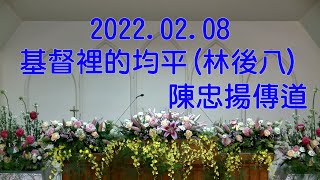 2022.02.08
基督裡的均平(林後八)
陳忠揚傳道